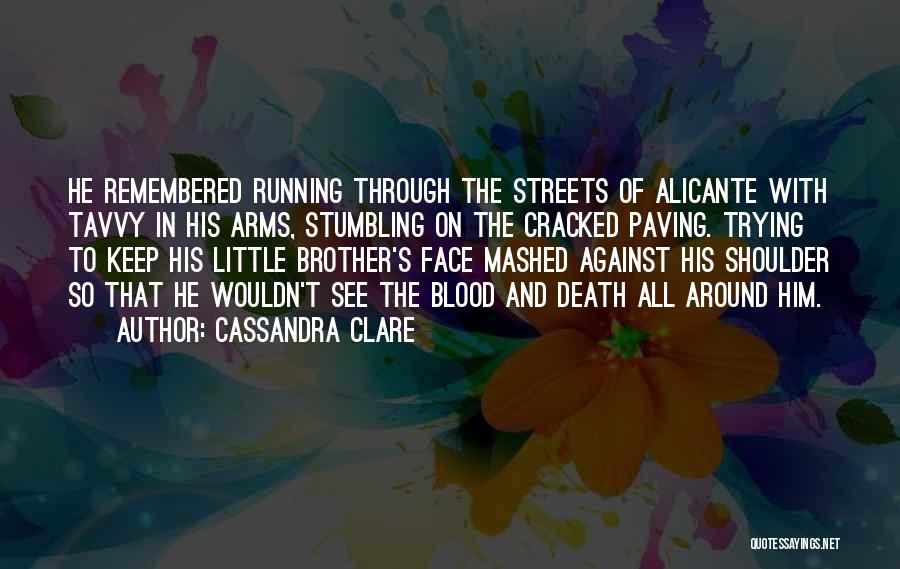 HE REMEMBERED RUNNING THROUGH THE STREETS OF ALICANTE WITH TAVVY IN HIS ARMS, STUMBLING ON THE CRACKED PAVING. TRYING TO KEEP HIS LITTLE BROTHER'S FACE MASHED AGAINST HIS SHOULDER SO THAT HE WOULDN'T SEE THE BLOOD AND DEATH ALL AROUND HIM.

AUTHOR: CASSANDRA CLARE

QUOTESSAYINGS.NET